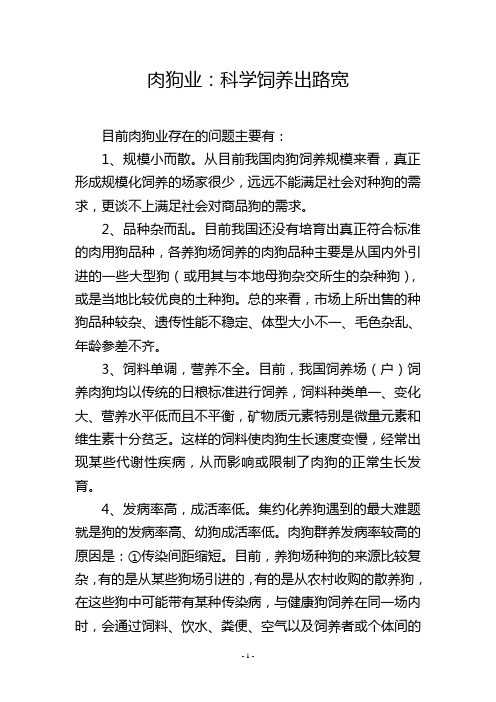 肉狗业：科学饲养出路宽

目前肉狗业存在的问题主要有：

1、规模小而散。从目前我国肉狗饲养规模来看，真正形成规模化饲养的场家很少，远远不能满足社会对种狗的需求，更谈不上满足社会对商品狗的需求。

2、品种杂而乱。目前我国还没有培育出真正符合标准的肉用狗品种，各养狗场饲养的肉狗品种主要是从国内外引进的一些大型狗（或用其与本地母狗杂交所生的杂种狗），或是当地比较优良的土种狗。总的来看，市场上所出售的种狗品种较杂、遗传性能不稳定、体型大小不一、毛色杂乱、年龄参差不齐。

3、饲料单调，营养不全。目前，我国饲养场（户）饲养肉狗均以传统的日粮标准进行饲养，饲料种类单一、变化大、营养水平低而且不平衡，矿物质元素特别是微量元素和维生素十分贫乏。这样的饲料使肉狗生长速度变慢，经常出现某些代谢性疾病，从而影响或限制了肉狗的正常生长发育。

4、发病率高，成活率低。集约化养狗遇到的最大难题就是狗的发病率高、幼狗成活率低。肉狗群养发病率较高的原因是：①传染间距缩短。目前，养狗场种狗的来源比较复杂，有的是从某些狗场引进的，有的是从农村收购的散养狗，在这些狗中可能带有某种传染病，与健康狗饲养在同一场内时，会通过饲料、饮水、粪便、空气以及饲养者或个体间的

- 1 -